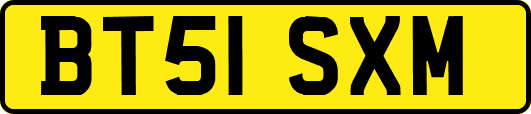 BT51 SXM